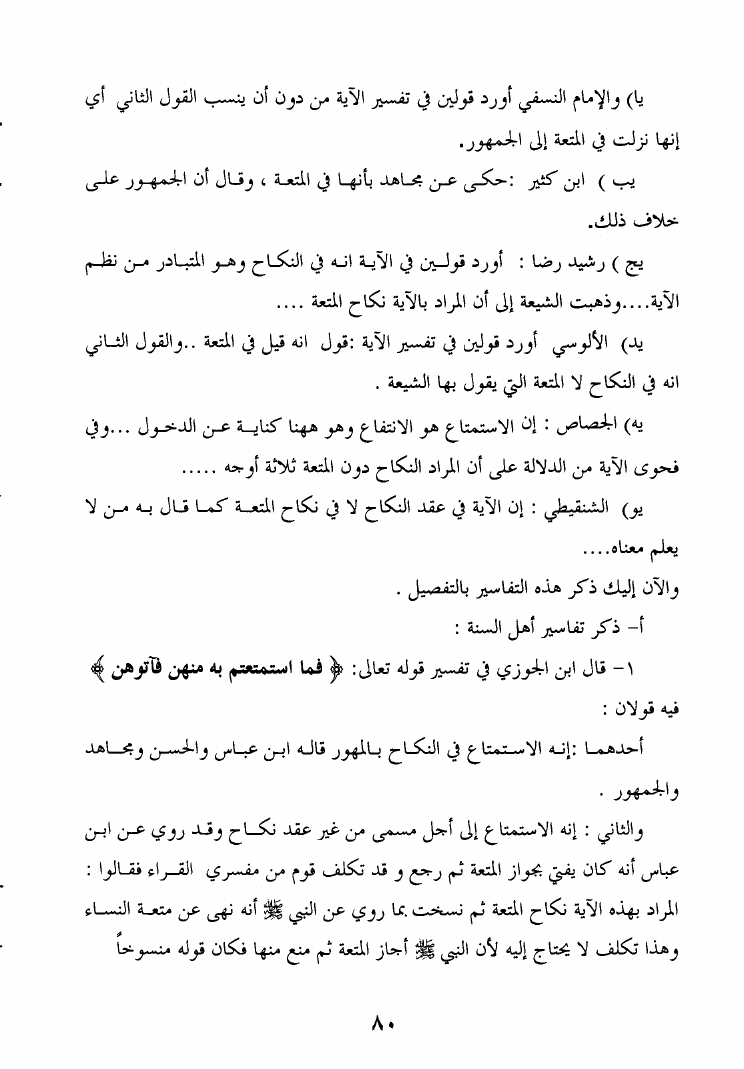 يا) والإمام النسفي أورد قولين في تفسير الآية من دون أن ينسب القول الثاني أي إنها نزلت في المتعة إلى الجمهور.

يب ) ابن كثير :حكى عن مجاهد بأنها في المتعة ، وقال أن الجمهور على خلاف ذلك.

يج ) رشيد رضا : أورد قولين في الآية انه في النكاح وهو المتبادر من نظم الآية....وذهبت الشيعة إلى أن المراد بالآية نكاح المتعة ....

يد) الألوسي أورد قولين في تفسير الآية :قول انه قيل في المتعة ..والقول الثاني انه في النكاح لا المتعة التي يقول بها الشيعة .

يه) الجصاص : إن الاستمتاع هو الانتفاع وهو ههنا كناية عن الدخول ...وفي فحوى الآية من الدلالة على أن المراد النكاح دون المتعة ثلاثة أوجه .....

يو) الشنقيطي : إن الآية في عقد النكاح لا في نكاح المتعة كما قال به من لا يعلم معناه....

والآن إليك ذكر هذه التفاسير بالتفصيل .

أ- ذكر تفاسير أهل السنة :

١- قال ابن الجوزي في تفسير قوله تعالى: ﴿ فما استمتعتم به منهن فآتوهن ﴾ فيه قولان :

أحدهما :إنه الاستمتاع في النكاح بالمهور قاله ابن عباس والحسن ومجاهد والجمهور .

والثاني : إنه الاستمتاع إلى أجل مسمى من غير عقد نكاح وقد روي عن ابن عباس أنه كان يفتي بجواز المتعة ثم رجع و قد تكلف قوم من مفسري القراء فقالوا : المراد بهذه الآية نكاح المتعة ثم نسخت بما روي عن النبي ﷺ أنه نهى عن متعة النساء وهذا تكلف لا يحتاج إليه لأن النبي ﷺ أجاز المتعة ثم منع منها فكان قوله منسوخاً

٨٠